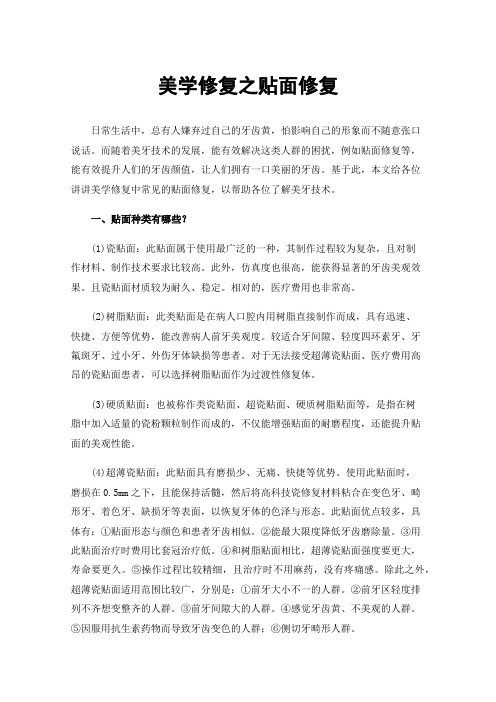 美学修复之贴面修复

日常生活中，总有人嫌弃过自己的牙齿黄，怕影响自己的形象而不随意张口说话。而随着美牙技术的发展，能有效解决这类人群的困扰，例如贴面修复等，能有效提升人们的牙齿颜值，让人们拥有一口美丽的牙齿。基于此，本文给各位讲讲美学修复中常见的贴面修复，以帮助各位了解美牙技术。

一、贴面种类有哪些？

(1)瓷贴面：此贴面属于使用最广泛的一种，其制作过程较为复杂，且对制作材料、制作技术要求比较高。此外，仿真度也很高，能获得显著的牙齿美观效果。且瓷贴面材质较为耐久、稳定。相对的，医疗费用也非常高。

(2)树脂贴面：此类贴面是在病人口腔内用树脂直接制作而成，具有迅速、快捷、方便等优势，能改善病人前牙美观度。较适合牙间隙、轻度四环素牙、牙氟斑牙、过小牙、外伤牙体缺损等患者。对于无法接受超薄瓷贴面、医疗费用高昂的瓷贴面患者，可以选择树脂贴面作为过渡性修复体。

(3)硬质贴面：也被称作类瓷贴面、超瓷贴面、硬质树脂贴面等，是指在树脂中加入适量的瓷粉颗粒制作而成的，不仅能增强贴面的耐磨程度，还能提升贴面的美观性能。

(4)超薄瓷贴面：此贴面具有磨损少、无痛、快捷等优势。使用此贴面时，磨损在 0.5mm 之下，且能保持活髓，然后将高科技瓷修复材料粘合在变色牙、畸形牙、着色牙、缺损牙等表面，以恢复牙体的色泽与形态。此贴面优点较多，具体有：①贴面形态与颜色和患者牙齿相似。②能最大限度降低牙齿磨除量。③用此贴面治疗时费用比套冠治疗低。④和树脂贴面相比，超薄瓷贴面强度要更大，寿命要更久。⑤操作过程比较精细，且治疗时不用麻药，没有疼痛感。除此之外，超薄瓷贴面适用范围比较广，分别是：①前牙大小不一的人群。②前牙区轻度排列不齐想变整齐的人群。③前牙间隙大的人群。④感觉牙齿黄、不美观的人群。⑤因服用抗生素药物而导致牙齿变色的人群；⑥侧切牙畸形人群。